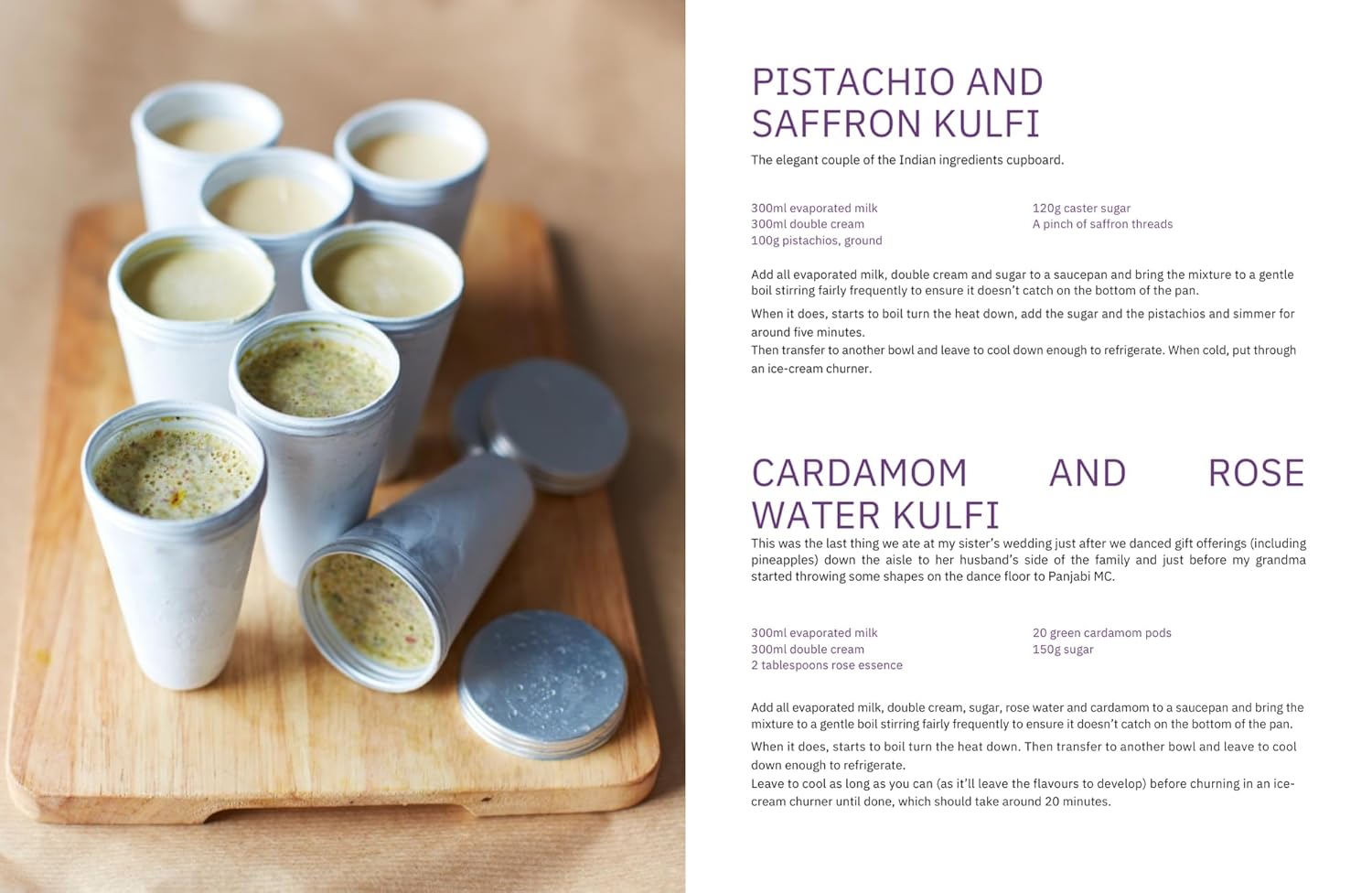 PISTACHIO AND SAFFRON KULFI

The elegant couple of the Indian ingredients cupboard.

300ml evaporated milk
300ml double cream
100g pistachios, ground

120g caster sugar
A pinch of saffron threads

Add all evaporated milk, double cream and sugar to a saucepan and bring the mixture to a gentle boil stirring fairly frequently to ensure it doesn't catch on the bottom of the pan.

When it does, starts to boil turn the heat down, add the sugar and the pistachios and simmer for around five minutes.
Then transfer to another bowl and leave to cool down enough to refrigerate. When cold, put through an ice-cream churner.

CARDAMOM AND ROSE WATER KULFI

This was the last thing we ate at my sister's wedding just after we danced gift offerings (including pineapples) down the aisle to her husband's side of the family and just before my grandma started throwing some shapes on the dance floor to Panjabi MC.

300ml evaporated milk
300ml double cream
2 tablespoons rose essence

20 green cardamom pods
150g sugar

Add all evaporated milk, double cream, sugar, rose water and cardamom to a saucepan and bring the mixture to a gentle boil stirring fairly frequently to ensure it doesn't catch on the bottom of the pan.

When it does, starts to boil turn the heat down. Then transfer to another bowl and leave to cool down enough to refrigerate.
Leave to cool as long as you can (as it'll leave the flavours to develop) before churning in an ice-cream churner until done, which should take around 20 minutes.